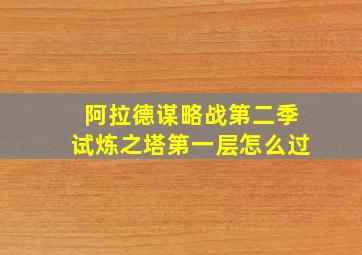 阿拉德谋略战第二季
试炼之塔第一层怎么过